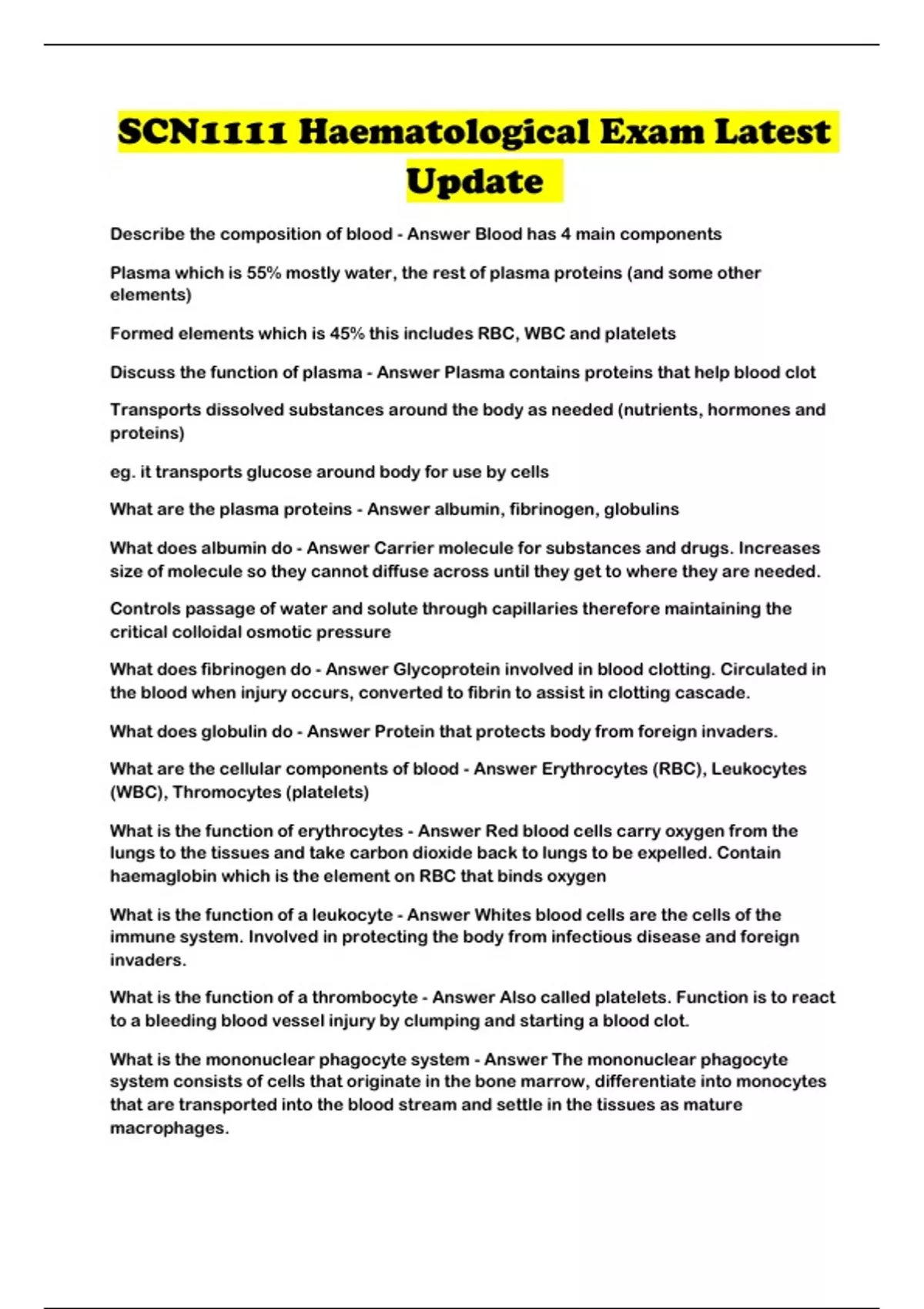 SCN1111 Haematological Exam Latest Update

Describe the composition of blood - Answer Blood has 4 main components

Plasma which is 55% mostly water, the rest of plasma proteins (and some other elements)

Formed elements which is 45% this includes RBC, WBC and platelets

Discuss the function of plasma - Answer Plasma contains proteins that help blood clot

Transports dissolved substances around the body as needed (nutrients, hormones and proteins)

eg. it transports glucose around body for use by cells

What are the plasma proteins - Answer albumin, fibrinogen, globulins

What does albumin do - Answer Carrier molecule for substances and drugs. Increases size of molecule so they cannot diffuse across until they get to where they are needed.

Controls passage of water and solute through capillaries therefore maintaining the critical colloidal osmotic pressure

What does fibrinogen do - Answer Glycoprotein involved in blood clotting. Circulated in the blood when injury occurs, converted to fibrin to assist in clotting cascade.

What does globulin do - Answer Protein that protects body from foreign invaders.

What are the cellular components of blood - Answer Erythrocytes (RBC), Leukocytes (WBC), Thromocytes (platelets)

What is the function of erythrocytes - Answer Red blood cells carry oxygen from the lungs to the tissues and take carbon dioxide back to lungs to be expelled. Contain haemaglobin which is the element on RBC that binds oxygen

What is the function of a leukocyte - Answer Whites blood cells are the cells of the immune system. Involved in protecting the body from infectious disease and foreign invaders.

What is the function of a thrombocyte - Answer Also called platelets. Function is to react to a bleeding blood vessel injury by clumping and starting a blood clot.

What is the mononuclear phagocyte system - Answer The mononuclear phagocyte system consists of cells that originate in the bone marrow, differentiate into monocytes that are transported into the blood stream and settle in the tissues as mature macrophages.